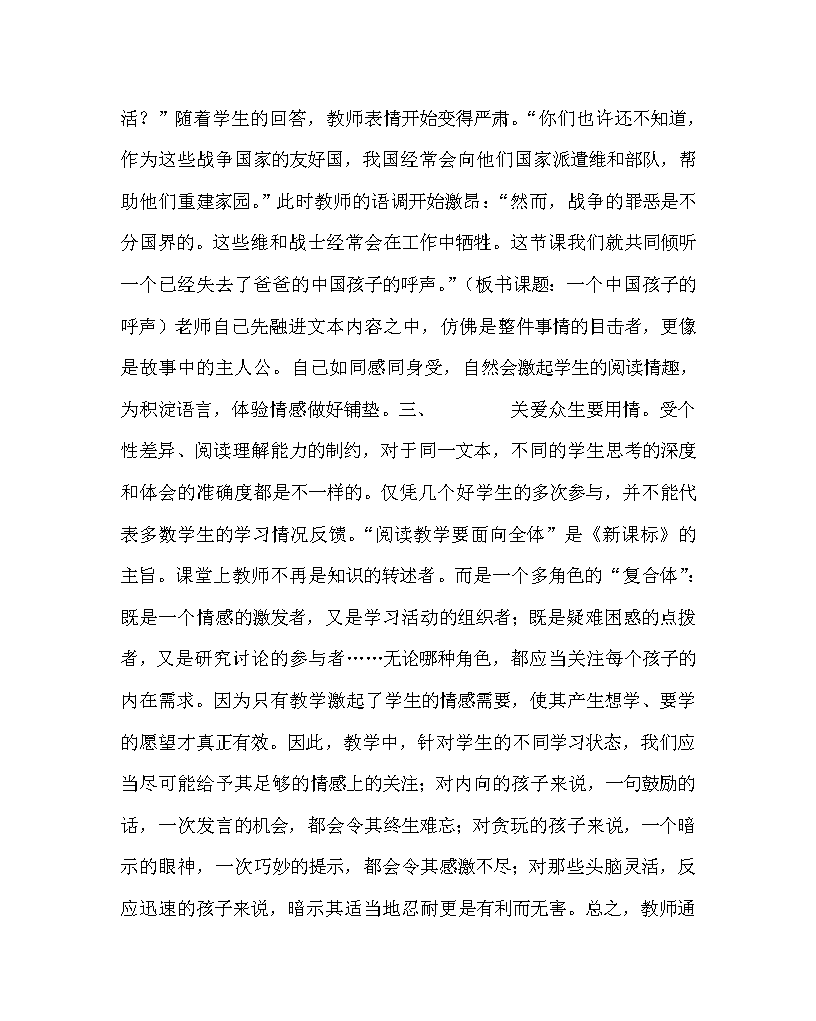 活？”随着学生的回答，教师表情开始变得严肃。“你们也许还不知道，作为这些战争国家的友好国，我国经常会向他们国家派遣维和部队，帮助他们重建家园。”此时教师的语调开始激昂：“然而，战争的罪恶是不分国界的。这些维和战士经常会在工作中牺牲。这节课我们就共同倾听一个已经失去了爸爸的中国孩子的呼声。”（板书课题：一个中国孩子的呼声）老师自己先融进文本内容之中，仿佛是整件事情的目击者，更像是故事中的主人公。自己如同感同身受，自然会激起学生的阅读情趣，为积淀语言，体验情感做好铺垫。三、 关爱众生要用情。受个性差异、阅读理解能力的制约，对于同一文本，不同的学生思考的深度和体会的准确度都是不一样的。仅凭几个好学生的多次参与，并不能代表多数学生的学习情况反馈。“阅读教学要面向全体”是《新课标》的主旨。课堂上教师不再是知识的转述者。而是一个多角色的“复合体”：既是一个情感的激发者，又是学习活动的组织者；既是疑难困惑的点拨者，又是研究讨论的参与者……无论哪种角色，都应当关注每个孩子的内在需求。因为只有教学激起了学生的情感需要，使其产生想学、要学的愿望才真正有效。因此，教学中，针对学生的不同学习状态，我们应当尽可能给予其足够的情感上的关注；对内向的孩子来说，一句鼓励的话，一次发言的机会，都会令其终生难忘；对贪玩的孩子来说，一个暗示的眼神，一次巧妙的提示，都会令其感激不尽；对那些头脑灵活，反应迅速的孩子来说，暗示其适当地忍耐更是有利而无害。总之，教师通